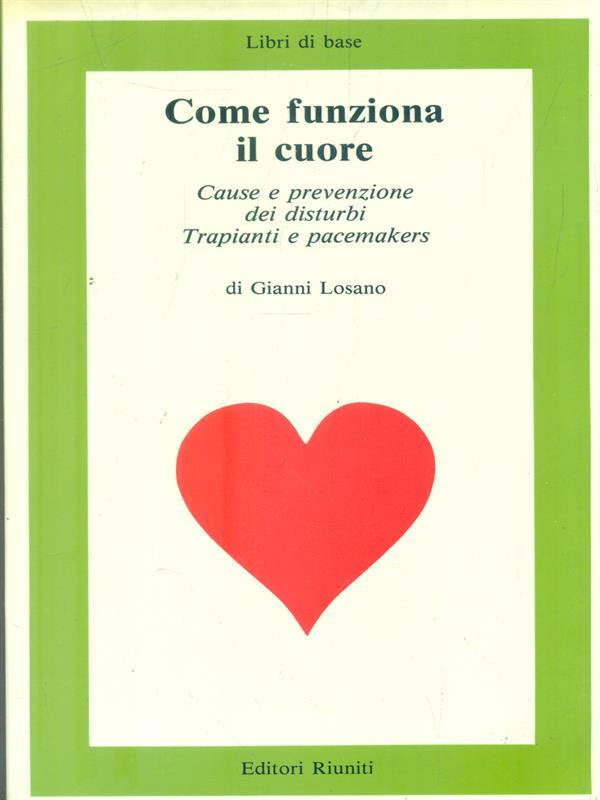 Libri di base

Come funziona
il cuore

Cause e prevenzione
dei disturbi
Trapianti e pacemakers

di Gianni Losano

Editori Riuniti